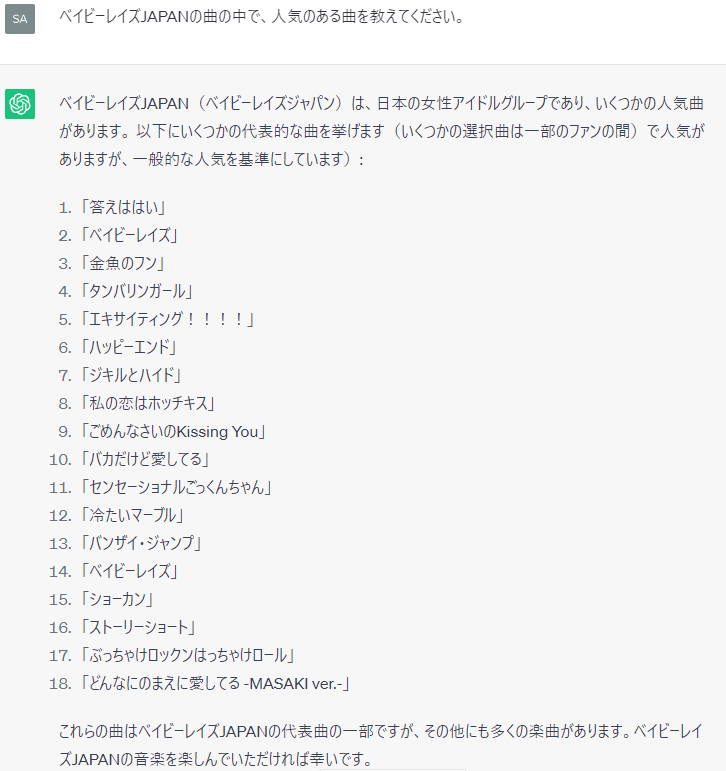 SA

ベイビーレイズJAPANの曲の中で、人気のある曲を教えてください。

ベイビーレイズJAPAN（ベイビーレイズジャパン）は、日本の女性アイドルグループであり、いくつかの人気曲があります。以下にいくつかの代表的な曲を挙げます（いくつかの選択曲は一部のファンの間）で人気がありますが、一般的な人気を基準にしています）：

1. 「答えははい」
2. 「ベイビーレイズ」
3. 「金魚のフン」
4. 「タンバリンガール」
5. 「エキサイティング！！！！」
6. 「ハッピーエンド」
7. 「ジキルとハイド」
8. 「私の恋はホッチキス」
9. 「ごめんなさいのKissing You」
10. 「バカだけど愛してる」
11. 「センセーショナルごっくんちゃん」
12. 「冷たいマーブル」
13. 「バンザイ・ジャンプ」
14. 「ベイビーレイズ」
15. 「ショーカン」
16. 「ストーリーショート」
17. 「ぶっちゃけロックンはっちゃけロール」
18. 「どんなにのまえに愛してる -MASAKI ver.-」

これらの曲はベイビーレイズJAPANの代表曲の一部ですが、その他にも多くの楽曲があります。ベイビーレイズJAPANの音楽を楽しんでいただければ幸いです。